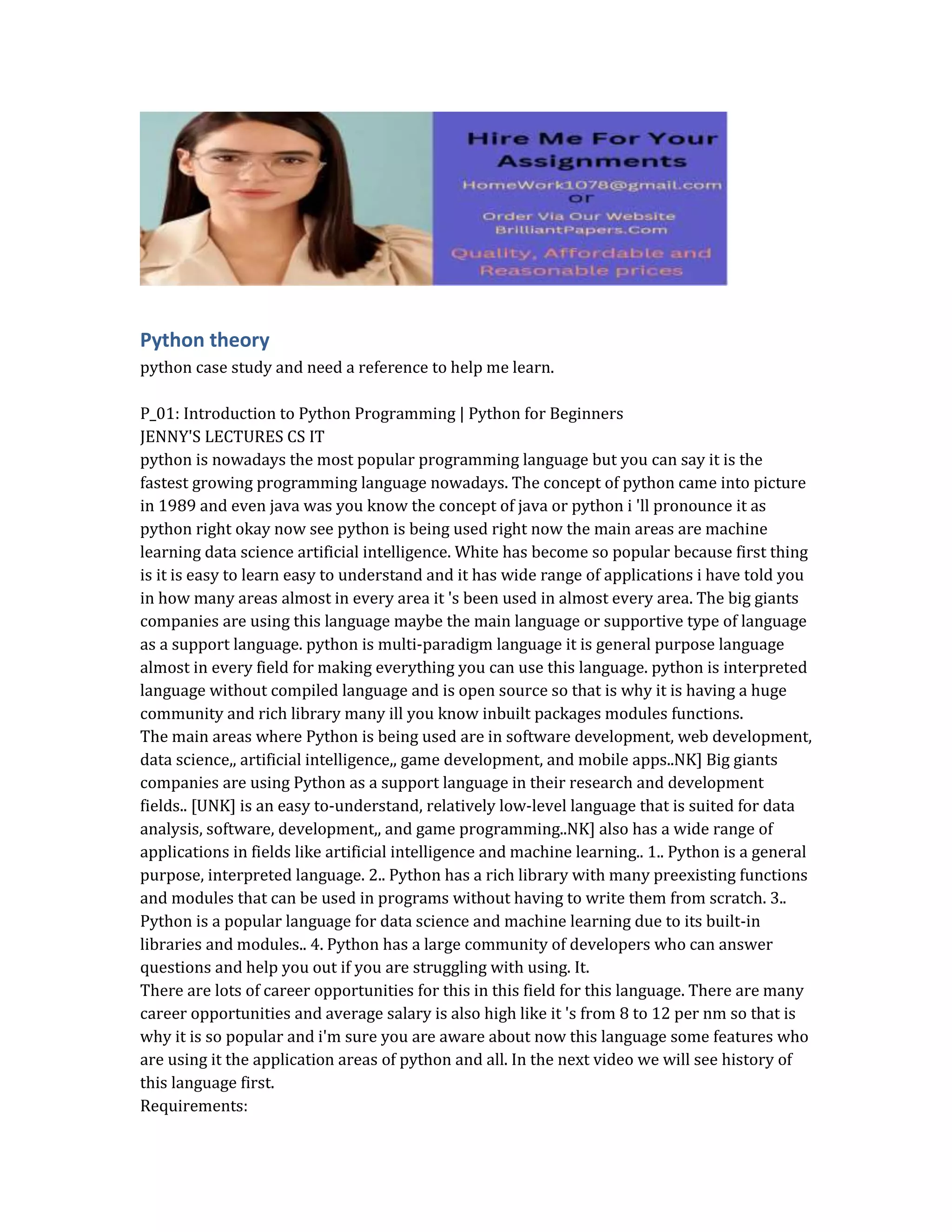 Hire Me For Your Assignments
HomeWork1078@gmail.com
or
Order Via Our Website
BrilliantPapers.Com
Quality, Affordable and Reasonable prices

Python theory
python case study and need a reference to help me learn.

P_01: Introduction to Python Programming | Python for Beginners
JENNY'S LECTURES CS IT
python is nowadays the most popular programming language but you can say it is the fastest growing programming language nowadays. The concept of python came into picture in 1989 and even java was you know the concept of java or python i 'll pronounce it as python right okay now see python is being used right now the main areas are machine learning data science artificial intelligence. White has become so popular because first thing is it is easy to learn easy to understand and it has wide range of applications i have told you in how many areas almost in every area it 's been used in almost every area. The big giants companies are using this language maybe the main language or supportive type of language as a support language. python is multi-paradigm language it is general purpose language almost in every field for making everything you can use this language. python is interpreted language without compiled language and is open source so that is why it is having a huge community and rich library many ill you know inbuilt packages modules functions.
The main areas where Python is being used are in software development, web development, data science,, artificial intelligence,, game development, and mobile apps..NK] Big giants companies are using Python as a support language in their research and development fields.. [UNK] is an easy to-understand, relatively low-level language that is suited for data analysis, software, development,, and game programming..NK] also has a wide range of applications in fields like artificial intelligence and machine learning.. 1.. Python is a general purpose, interpreted language. 2.. Python has a rich library with many preexisting functions and modules that can be used in programs without having to write them from scratch. 3.. Python is a popular language for data science and machine learning due to its built-in libraries and modules.. 4. Python has a large community of developers who can answer questions and help you out if you are struggling with using. It.
There are lots of career opportunities for this in this field for this language. There are many career opportunities and average salary is also high like it 's from 8 to 12 per nm so that is why it is so popular and i'm sure you are aware about now this language some features who are using it the application areas of python and all. In the next video we will see history of this language first.
Requirements: